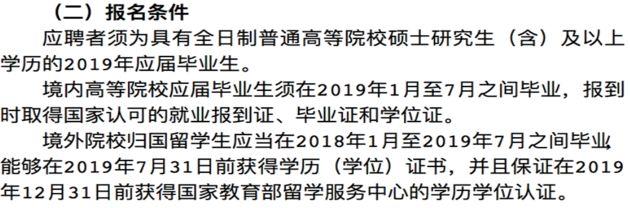 （二）报名条件

应聘者须为具有全日制普通高等院校硕士研究生（含）及以上学历的2019年应届毕业生。

境内高等院校应届毕业生须在2019年1月至7月之间毕业，报到时取得国家认可的就业报到证、毕业证和学位证。

境外院校归国留学生应当在2018年1月至2019年7月之间毕业，能够在2019年7月31日前获得学历（学位）证书，并且保证在2019年12月31日前获得国家教育部留学服务中心的学历学位认证。